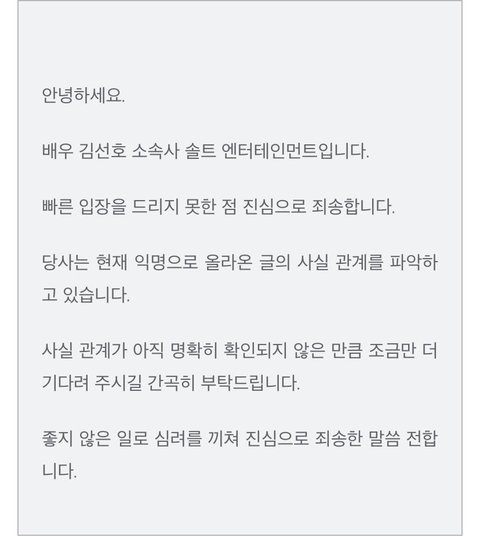 안녕하세요.

배우 김선호 소속사 솔트 엔터테인먼트입니다.

빠른 입장을 드리지 못한 점 진심으로 죄송합니다.

당사는 현재 익명으로 올라온 글의 사실 관계를 파악하고 있습니다.

사실 관계가 아직 명확히 확인되지 않은 만큼 조금만 더 기다려 주시길 간곡히 부탁드립니다.

좋지 않은 일로 심려를 끼쳐 진심으로 죄송한 말씀 전합니다.